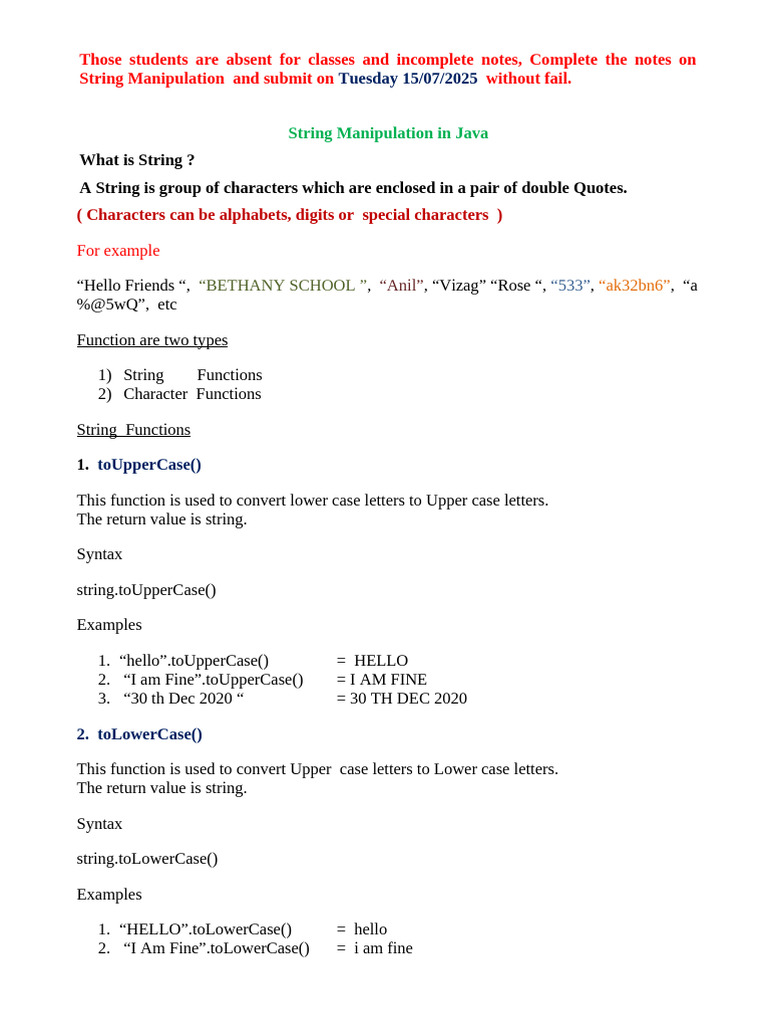 Those students are absent for classes and incomplete notes, Complete the notes on String Manipulation and submit on Tuesday 15/07/2025 without fail.

String Manipulation in Java

What is String ?

A String is group of characters which are enclosed in a pair of double Quotes.

( Characters can be alphabets, digits or special characters )

For example

“Hello Friends “, “BETHANY SCHOOL ”, “Anil”, “Vizag” “Rose “, “533”, “ak32bn6”, “a %@5wQ”, etc

Function are two types

1) String Functions
2) Character Functions

String Functions

1. toUpperCase()

This function is used to convert lower case letters to Upper case letters.
The return value is string.

Syntax

string.toUpperCase()

Examples

1. “hello”.toUpperCase() = HELLO
2. “I am Fine”.toUpperCase() = I AM FINE
3. “30 th Dec 2020 “ = 30 TH DEC 2020

2. toLowerCase()

This function is used to convert Upper case letters to Lower case letters.
The return value is string.

Syntax

string.toLowerCase()

Examples

1. “HELLO”.toLowerCase() = hello
2. “I Am Fine”.toLowerCase() = i am fine